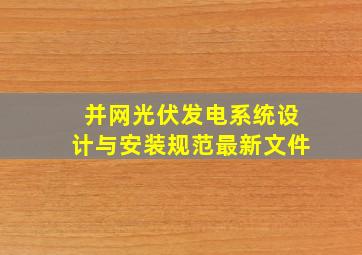 并网光伏发电系统设计与安装规范最新文件